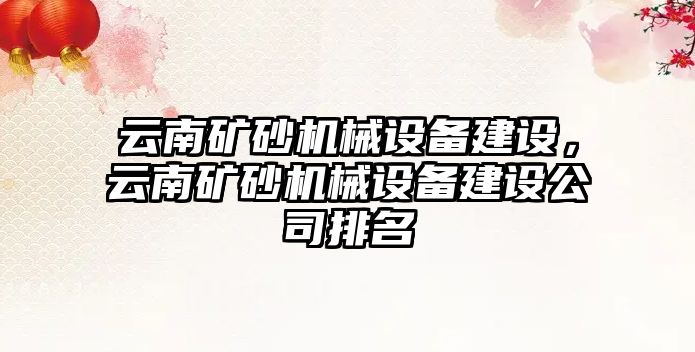 云南矿砂机械设备建设，云南矿砂机械设备建设公司排名